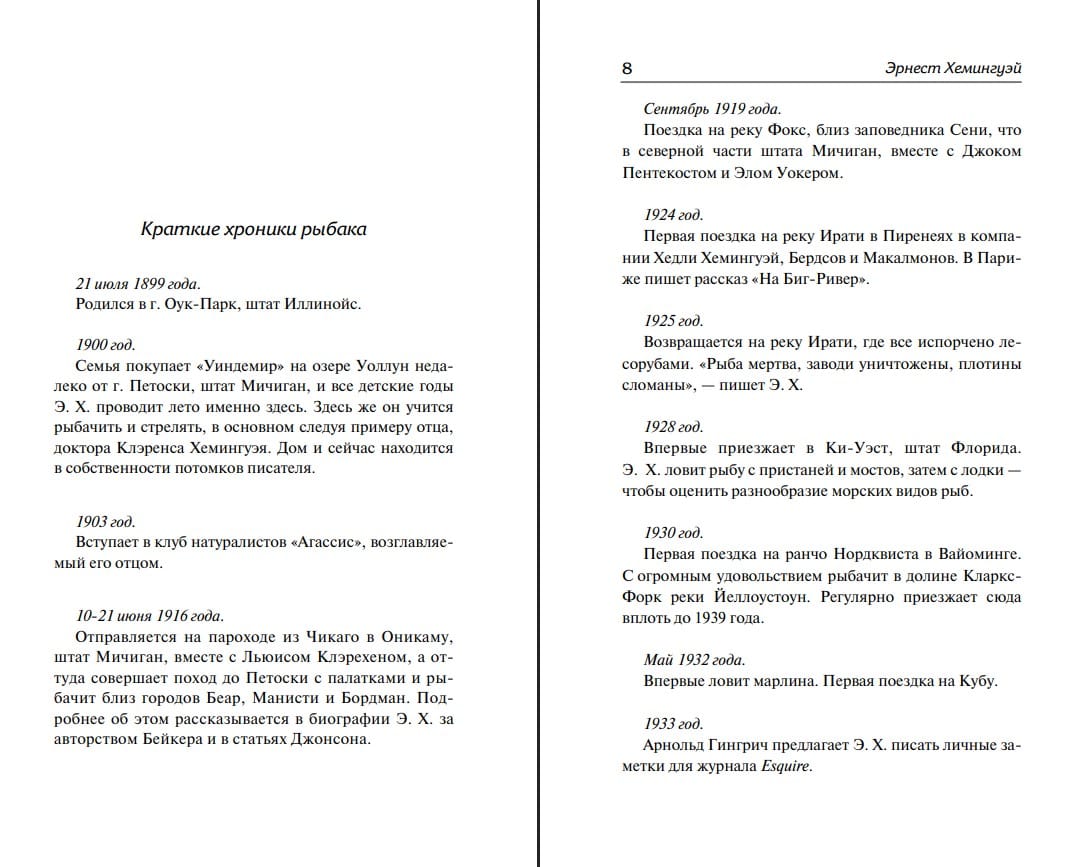 Краткие хроники рыбака

21 июля 1899 года.
Родился в г. Оук-Парк, штат Иллинойс.

1900 год.
Семья покупает «Уиндемир» на озере Уоллун недалеко от г. Петоски, штат Мичиган, и все детские годы Э. Х. проводит лето именно здесь. Здесь же он учится рыбачить и стрелять, в основном следуя примеру отца, доктора Клэренса Хемингуэя. Дом и сейчас находится в собственности потомков писателя.

1903 год.
Вступает в клуб натуралистов «Агассис», возглавляемый его отцом.

10-21 июня 1916 года.
Отправляется на пароходе из Чикаго в Оникаму, штат Мичиган, вместе с Льюисом Клэрехеном, а оттуда совершает поход до Петоски с палатками и рыбачит близ городов Беар, Манисти и Бордман. Подробнее об этом рассказывается в биографии Э. Х. за авторством Бейкера и в статьях Джонсона.

8 Эрнест Хемингуэй

Сентябрь 1919 года.
Поездка на реку Фокс, близ заповедника Сени, что в северной части штата Мичиган, вместе с Джоком Пентекостом и Элом Уокером.

1924 год.
Первая поездка на реку Ирати в Пиренеях в компании Хедли Хемингуэй, Бердсов и Макалмонов. В Париже пишет рассказ «На Биг-Ривер».

1925 год.
Возвращается на реку Ирати, где все испорчено лесорубами. «Рыба мертва, заводи уничтожены, плотины сломаны», — пишет Э. Х.

1928 год.
Впервые приезжает в Ки-Уэст, штат Флорида. Э. Х. ловит рыбу с пристаней и мостов, затем с лодки — чтобы оценить разнообразие морских видов рыб.

1930 год.
Первая поездка на ранчо Нордквиста в Вайоминге. С огромным удовольствием рыбачит в долине Кларкс-Форк реки Йеллоустоун. Регулярно приезжает сюда вплоть до 1939 года.

Май 1932 года.
Впервые ловит марлина. Первая поездка на Кубу.

1933 год.
Арнольд Гингрич предлагает Э. Х. писать личные заметки для журнала Esquire.